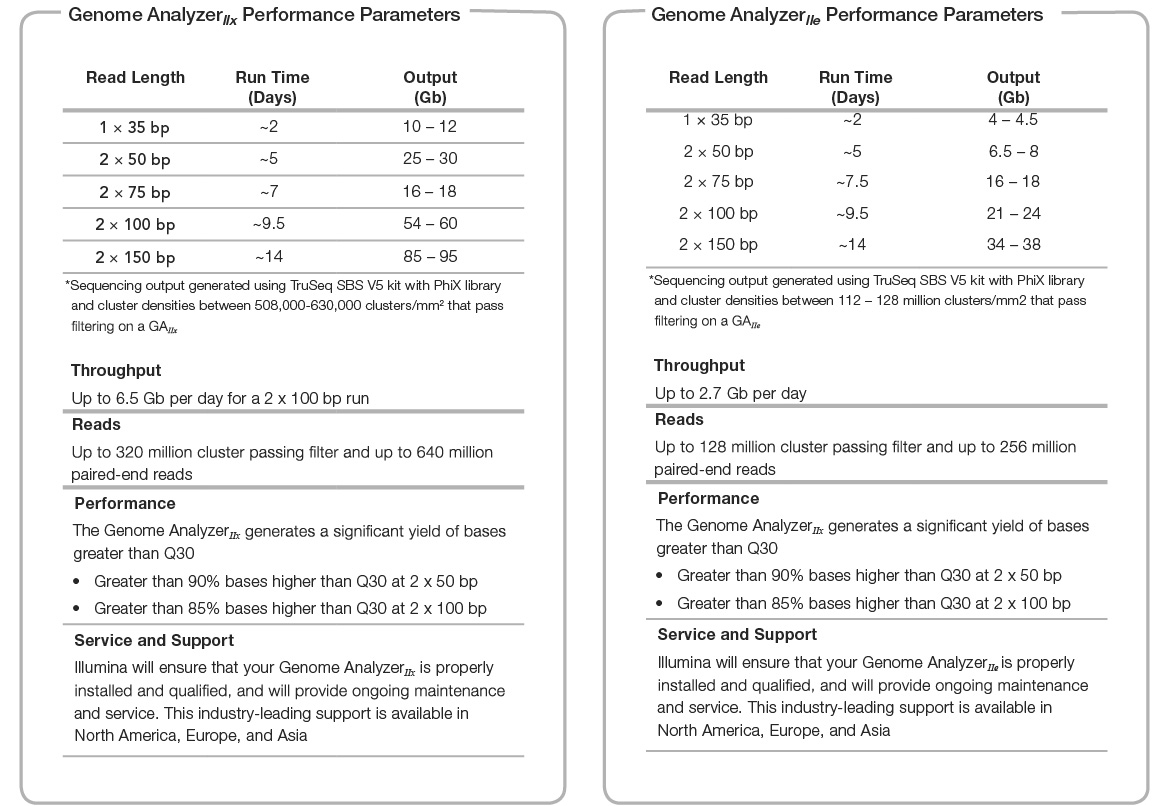 Genome Analyzer$_{IIx}$ Performance Parameters

| Read Length | Run Time (Days) | Output (Gb) |
|---|---|---|
| 1 × 35 bp | ~2 | 10 – 12 |
| 2 × 50 bp | ~5 | 25 – 30 |
| 2 × 75 bp | ~7 | 16 – 18 |
| 2 × 100 bp | ~9.5 | 54 – 60 |
| 2 × 150 bp | ~14 | 85 – 95 |

*Sequencing output generated using TruSeq SBS V5 kit with PhiX library and cluster densities between 508,000-630,000 clusters/mm² that pass filtering on a GA$_{IIx}$

Throughput

Up to 6.5 Gb per day for a 2 x 100 bp run

Reads

Up to 320 million cluster passing filter and up to 640 million paired-end reads

Performance

The Genome Analyzer$_{IIx}$ generates a significant yield of bases greater than Q30

• Greater than 90% bases higher than Q30 at 2 x 50 bp
• Greater than 85% bases higher than Q30 at 2 x 100 bp

Service and Support

Illumina will ensure that your Genome Analyzer$_{IIx}$ is properly installed and qualified, and will provide ongoing maintenance and service. This industry-leading support is available in North America, Europe, and Asia

Genome Analyzer$_{IIe}$ Performance Parameters

| Read Length | Run Time (Days) | Output (Gb) |
|---|---|---|
| 1 × 35 bp | ~2 | 4 – 4.5 |
| 2 × 50 bp | ~5 | 6.5 – 8 |
| 2 × 75 bp | ~7.5 | 16 – 18 |
| 2 × 100 bp | ~9.5 | 21 – 24 |
| 2 × 150 bp | ~14 | 34 – 38 |

*Sequencing output generated using TruSeq SBS V5 kit with PhiX library and cluster densities between 112 – 128 million clusters/mm2 that pass filtering on a GA$_{IIe}$

Throughput

Up to 2.7 Gb per day

Reads

Up to 128 million cluster passing filter and up to 256 million paired-end reads

Performance

The Genome Analyzer$_{IIx}$ generates a significant yield of bases greater than Q30

• Greater than 90% bases higher than Q30 at 2 x 50 bp
• Greater than 85% bases higher than Q30 at 2 x 100 bp

Service and Support

Illumina will ensure that your Genome Analyzer$_{IIe}$ is properly installed and qualified, and will provide ongoing maintenance and service. This industry-leading support is available in North America, Europe, and Asia